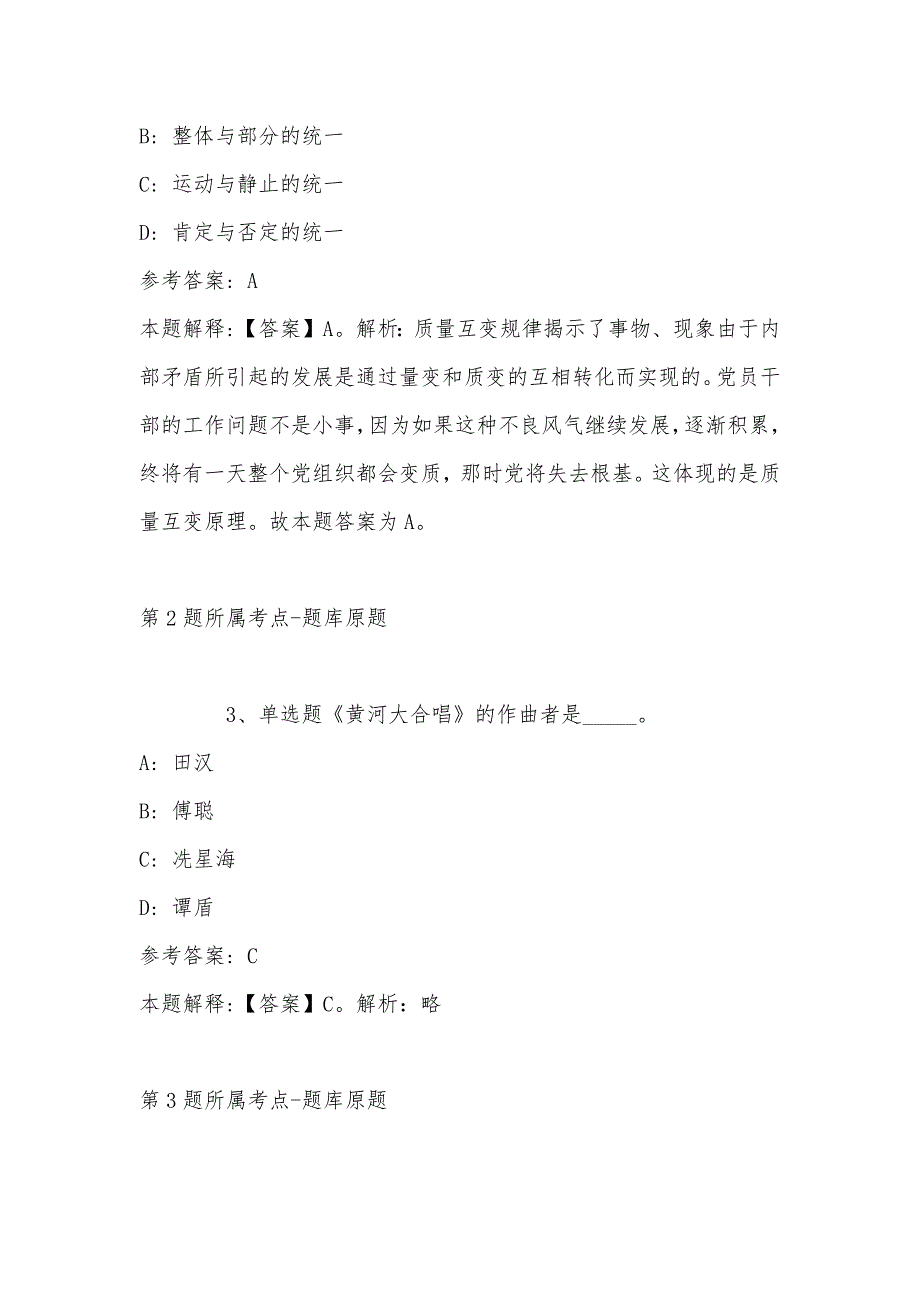 B: 整体与部分的统一

C: 运动与静止的统一

D: 肯定与否定的统一

参考答案: A

本题解释:【答案】A。解析: 质量互变规律揭示了事物、现象由于内部矛盾所引起的发展是通过量变和质变的互相转化而实现的。党员干部的工作问题不是小事，因为如果这种不良风气继续发展，逐渐积累，终将有一天整个党组织都会变质，那时党将失去根基。这体现的是质量互变原理。故本题答案为A。

第2题所属考点-题库原题

3、单选题《黄河大合唱》的作曲者是_____。

A: 田汉

B: 傅聪

C: 冼星海

D: 谭盾

参考答案: C

本题解释:【答案】C。解析: 略

第3题所属考点-题库原题